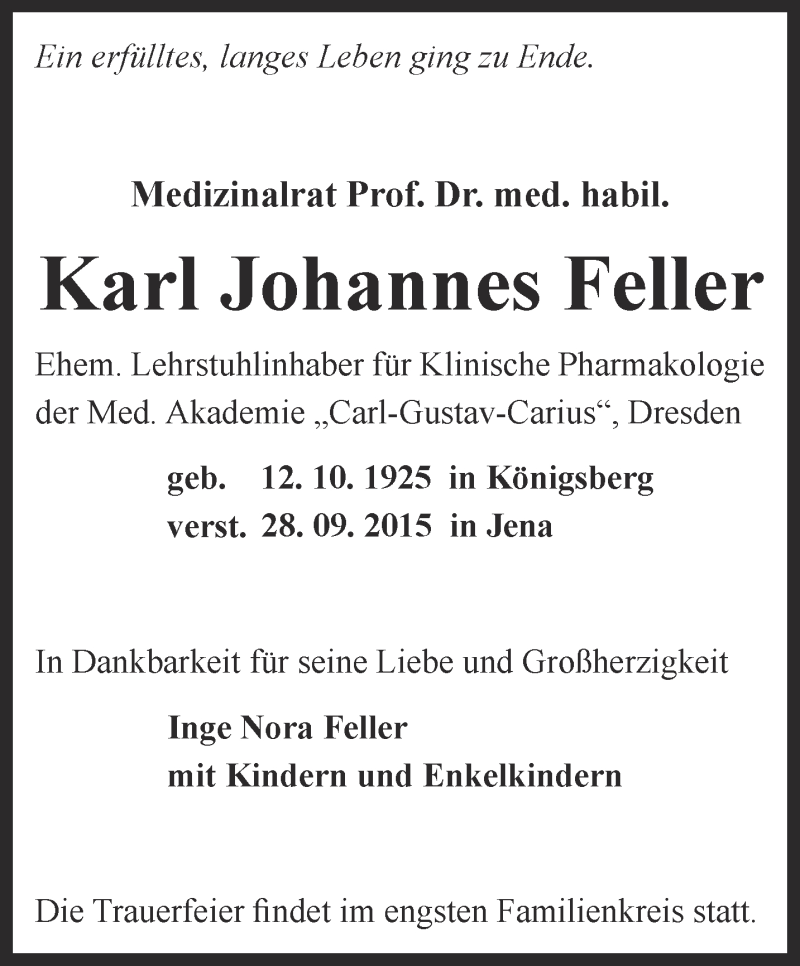 Ein erfülltes, langes Leben ging zu Ende.

Medizinalrat Prof. Dr. med. habil.

Karl Johannes Feller

Ehem. Lehrstuhlinhaber für Klinische Pharmakologie der Med. Akademie „Carl-Gustav-Carius“, Dresden

geb. 12. 10. 1925 in Königsberg
verst. 28. 09. 2015 in Jena

In Dankbarkeit für seine Liebe und Großherzigkeit

Inge Nora Feller
mit Kindern und Enkelkindern

Die Trauerfeier findet im engsten Familienkreis statt.